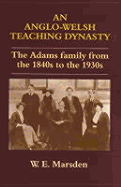 AN ANGLO-WELSH TEACHING DYNASTY

The Adams family from the 1840s to the 1930s

W. E. Marsden